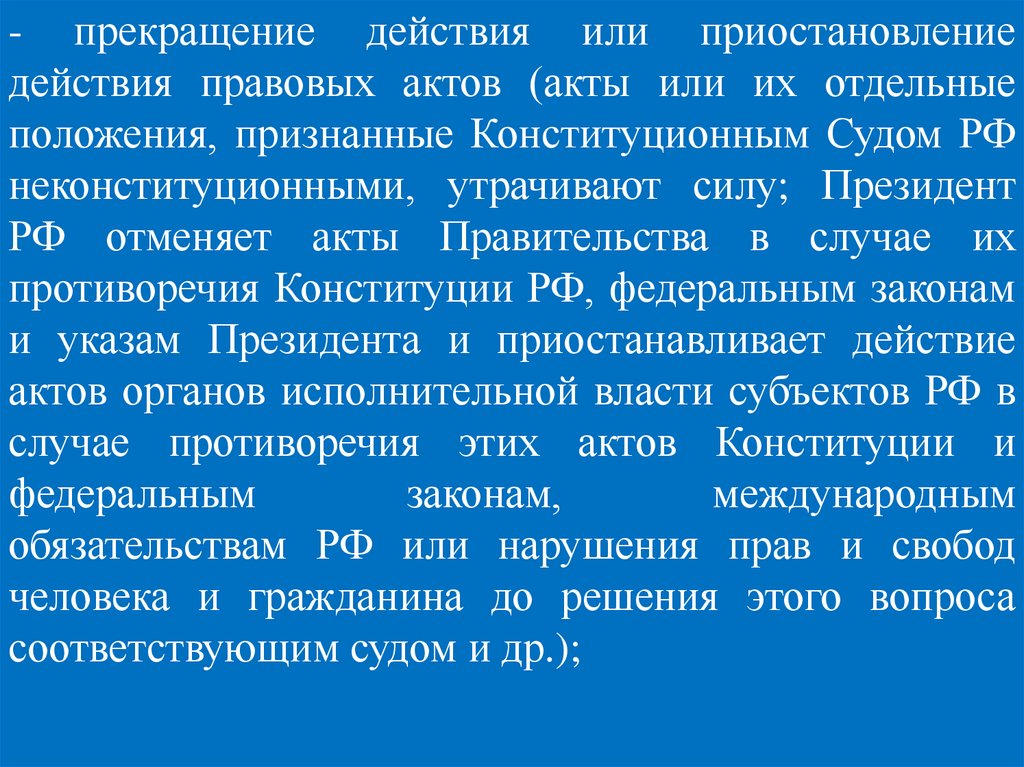 - прекращение действия или приостановление действия правовых актов (акты или их отдельные положения, признанные Конституционным Судом РФ неконституционными, утрачивают силу; Президент РФ отменяет акты Правительства в случае их противоречия Конституции РФ, федеральным законам и указам Президента и приостанавливает действие актов органов исполнительной власти субъектов РФ в случае противоречия этих актов Конституции и федеральным законам, международным обязательствам РФ или нарушения прав и свобод человека и гражданина до решения этого вопроса соответствующим судом и др.);